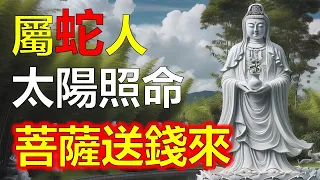 屬蛇人
太陽照命
菩薩送錢來